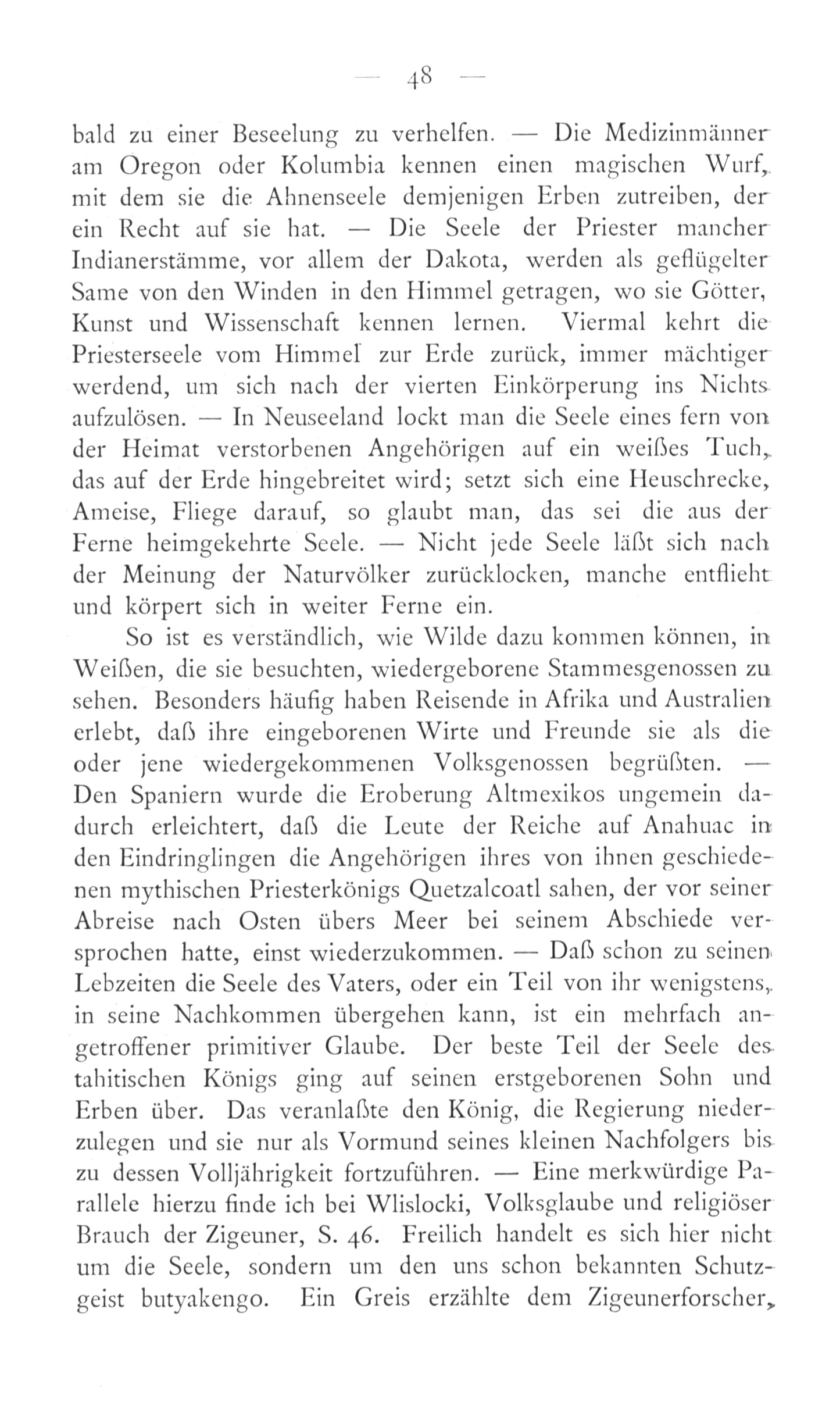 — 48 —

bald zu einer Beseelung zu verhelfen. — Die Medizinmänner am Oregon oder Kolumbia kennen einen magischen Wurf, mit dem sie die Ahnenseele demjenigen Erben zutreiben, der ein Recht auf sie hat. — Die Seele der Priester mancher Indianerstämme, vor allem der Dakota, werden als geflügelter Same von den Winden in den Himmel getragen, wo sie Götter, Kunst und Wissenschaft kennen lernen. Viermal kehrt die Priesterseele vom Himmel zur Erde zurück, immer mächtiger werdend, um sich nach der vierten Einkörperung ins Nichts aufzulösen. — In Neuseeland lockt man die Seele eines fern von der Heimat verstorbenen Angehörigen auf ein weißes Tuch, das auf der Erde hingebreitet wird; setzt sich eine Heuschrecke, Ameise, Fliege darauf, so glaubt man, das sei die aus der Ferne heimgekehrte Seele. — Nicht jede Seele läßt sich nach der Meinung der Naturvölker zurücklocken, manche entflieht und körpert sich in weiter Ferne ein.

So ist es verständlich, wie Wilde dazu kommen können, in Weißen, die sie besuchten, wiedergeborene Stammesgenossen zu sehen. Besonders häufig haben Reisende in Afrika und Australien erlebt, daß ihre eingeborenen Wirte und Freunde sie als die oder jene wiedergekommenen Volksgenossen begrüßten. — Den Spaniern wurde die Eroberung Altmexikos ungemein dadurch erleichtert, daß die Leute der Reiche auf Anahuac in den Eindringlingen die Angehörigen ihres von ihnen geschiedenen mythischen Priesterkönigs Quetzalcoatl sahen, der vor seiner Abreise nach Osten übers Meer bei seinem Abschiede versprochen hatte, einst wiederzukommen. — Daß schon zu seinen Lebzeiten die Seele des Vaters, oder ein Teil von ihr wenigstens, in seine Nachkommen übergehen kann, ist ein mehrfach angetroffener primitiver Glaube. Der beste Teil der Seele des tahitischen Königs ging auf seinen erstgeborenen Sohn und Erben über. Das veranlaßte den König, die Regierung niederzulegen und sie nur als Vormund seines kleinen Nachfolgers bis zu dessen Volljährigkeit fortzuführen. — Eine merkwürdige Parallele hierzu finde ich bei Wlislocki, Volksglaube und religiöser Brauch der Zigeuner, S. 46. Freilich handelt es sich hier nicht um die Seele, sondern um den uns schon bekannten Schutzgeist butyakengo. Ein Greis erzählte dem Zigeunerforscher,